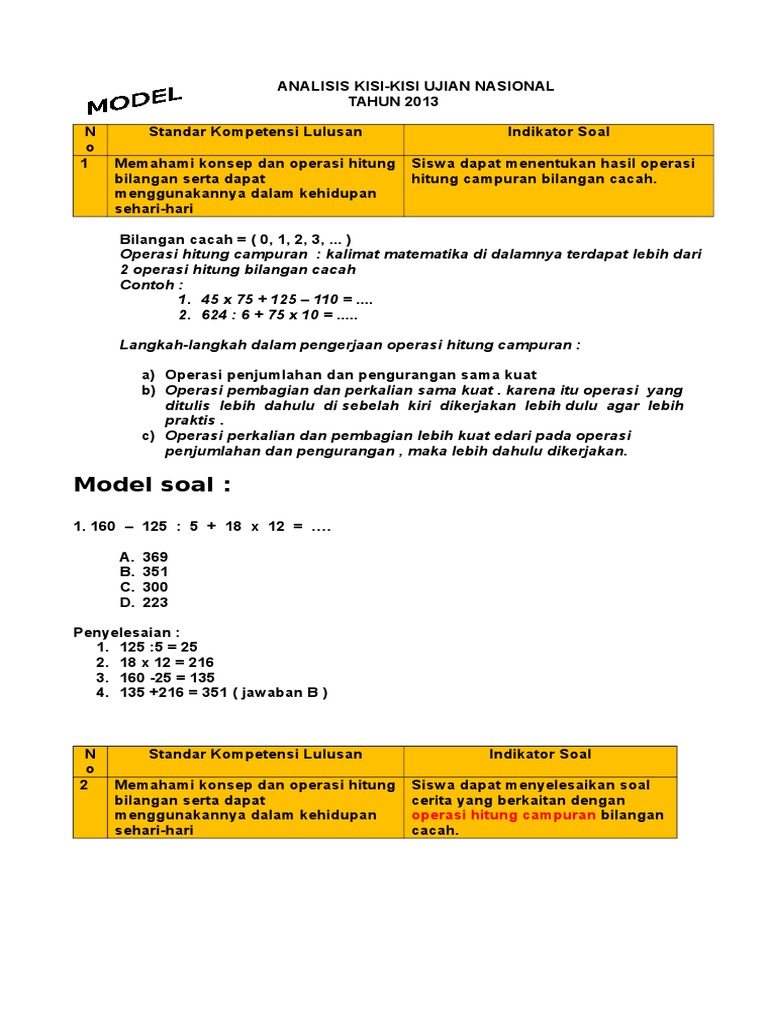 MODEL

ANALISIS KISI-KISI UJIAN NASIONAL
TAHUN 2013

| No | Standar Kompetensi Lulusan | Indikator Soal |
|---|---|---|
| 1 | Memahami konsep dan operasi hitung bilangan serta dapat menggunakannya dalam kehidupan sehari-hari | Siswa dapat menentukan hasil operasi hitung campuran bilangan cacah. |

Bilangan cacah = ( 0, 1, 2, 3, ... )
Operasi hitung campuran : kalimat matematika di dalamnya terdapat lebih dari 2 operasi hitung bilangan cacah
Contoh :
1. 45 x 75 + 125 – 110 = ....
2. 624 : 6 + 75 x 10 = .....

Langkah-langkah dalam pengerjaan operasi hitung campuran :

a) Operasi penjumlahan dan pengurangan sama kuat
b) Operasi pembagian dan perkalian sama kuat . karena itu operasi yang ditulis lebih dahulu di sebelah kiri dikerjakan lebih dulu agar lebih praktis .
c) Operasi perkalian dan pembagian lebih kuat edari pada operasi penjumlahan dan pengurangan , maka lebih dahulu dikerjakan.

Model soal :

1. 160 – 125 : 5 + 18 x 12 = ....

A. 369
B. 351
C. 300
D. 223

Penyelesaian :
1. 125 :5 = 25
2. 18 x 12 = 216
3. 160 -25 = 135
4. 135 +216 = 351 ( jawaban B )

| No | Standar Kompetensi Lulusan | Indikator Soal |
|---|---|---|
| 2 | Memahami konsep dan operasi hitung bilangan serta dapat menggunakannya dalam kehidupan sehari-hari | Siswa dapat menyelesaikan soal cerita yang berkaitan dengan operasi hitung campuran bilangan cacah. |